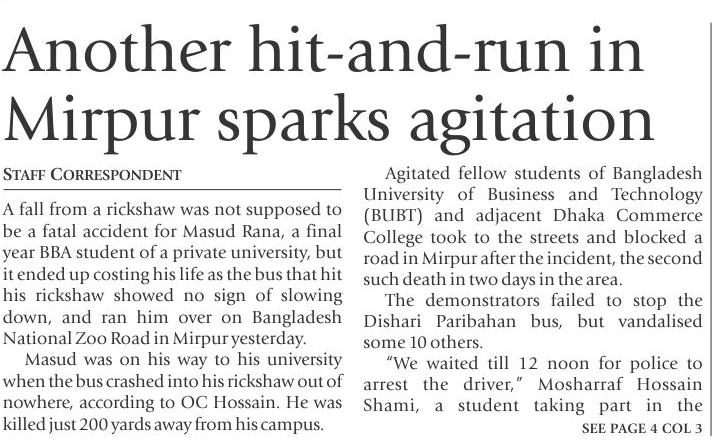 Another hit-and-run in Mirpur sparks agitation

STAFF CORRESPONDENT

A fall from a rickshaw was not supposed to be a fatal accident for Masud Rana, a final year BBA student of a private university, but it ended up costing his life as the bus that hit his rickshaw showed no sign of slowing down, and ran him over on Bangladesh National Zoo Road in Mirpur yesterday.

Masud was on his way to his university when the bus crashed into his rickshaw out of nowhere, according to OC Hossain. He was killed just 200 yards away from his campus.

Agitated fellow students of Bangladesh University of Business and Technology (BUBT) and adjacent Dhaka Commerce College took to the streets and blocked a road in Mirpur after the incident, the second such death in two days in the area.

The demonstrators failed to stop the Dishari Paribahan bus, but vandalised some 10 others.

"We waited till 12 noon for police to arrest the driver," Mosharraf Hossain Shami, a student taking part in the

SEE PAGE 4 COL 3